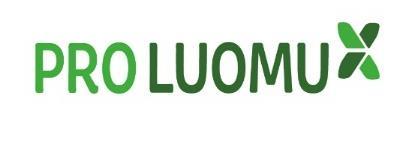 PRO LUOMU